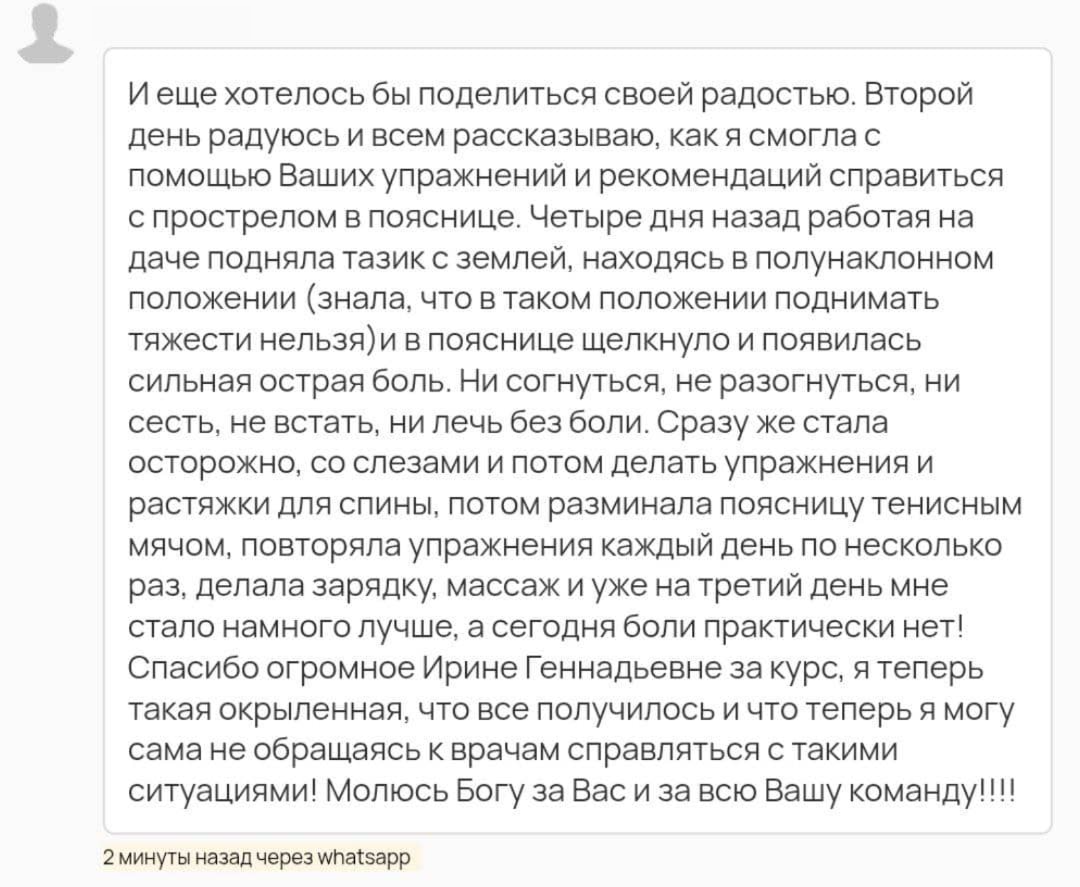 И еще хотелось бы поделиться своей радостью. Второй день радуюсь и всем рассказываю, как я смогла с помощью Ваших упражнений и рекомендаций справиться с прострелом в пояснице. Четыре дня назад работая на даче подняла тазик с землей, находясь в полунаклонном положении (знала, что в таком положении поднимать тяжести нельзя)и в пояснице щелкнуло и появилась сильная острая боль. Ни согнуться, не разогнуться, ни сесть, не встать, ни лечь без боли. Сразу же стала осторожно, со слезами и потом делать упражнения и растяжки для спины, потом разминала поясницу тенисным мячом, повторяла упражнения каждый день по несколько раз, делала зарядку, массаж и уже на третий день мне стало намного лучше, а сегодня боли практически нет! Спасибо огромное Ирине Геннадьевне за курс, я теперь такая окрыленная, что все получилось и что теперь я могу сама не обращаясь к врачам справляться с такими ситуациями! Молюсь Богу за Вас и за всю Вашу команду!!!!

2 минуты назад через whatsapp